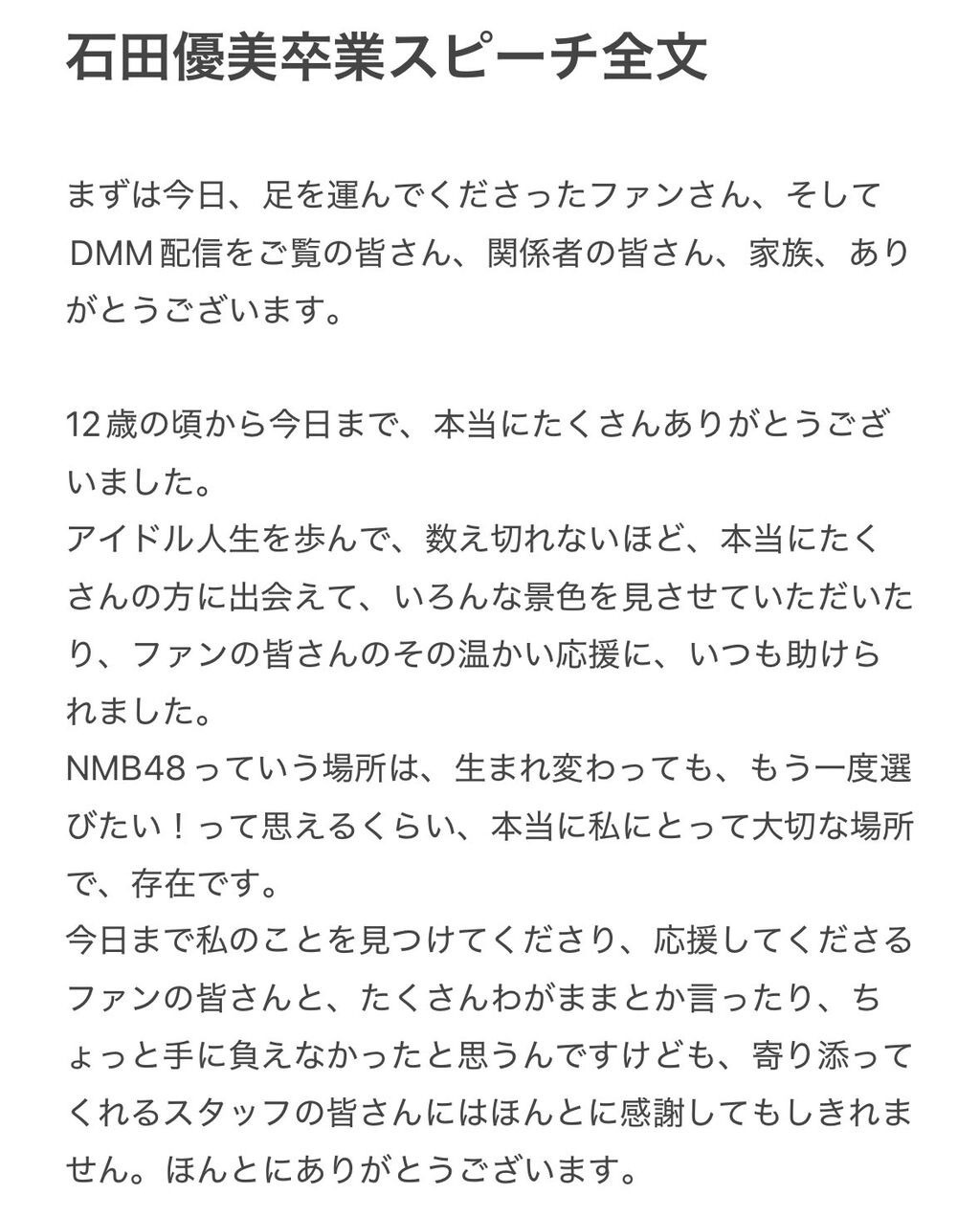 石田優美卒業スピーチ全文

まずは今日、足を運んでくださったファンさん、そしてDMM配信をご覧の皆さん、関係者の皆さん、家族、ありがとうございます。

12歳の頃から今日まで、本当にたくさんありがとうございました。
アイドル人生を歩んで、数え切れないほど、本当にたくさんの方に出会えて、いろんな景色を見させていただいたり、ファンの皆さんのその温かい応援に、いつも助けられました。
NMB48っていう場所は、生まれ変わっても、もう一度選びたい！って思えるくらい、本当に私にとって大切な場所で、存在です。
今日まで私のことを見つけてくださり、応援してくださるファンの皆さんと、たくさんわがままとか言ったり、ちょっと手に負えなかったと思うんですけども、寄り添ってくれるスタッフの皆さんにはほんとに感謝してもしきれません。ほんとにありがとうございます。